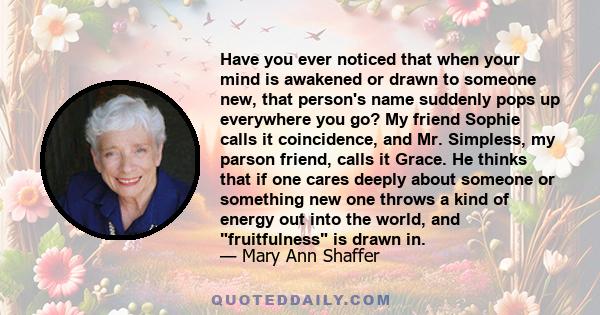 Have you ever noticed that when your mind is awakened or drawn to someone new, that person's name suddenly pops up everywhere you go? My friend Sophie calls it coincidence, and Mr. Simpless, my parson friend, calls it Grace. He thinks that if one cares deeply about someone or something new one throws a kind of energy out into the world, and "fruitfulness" is drawn in.
— Mary Ann Shaffer

QUOTEDDAILY.COM